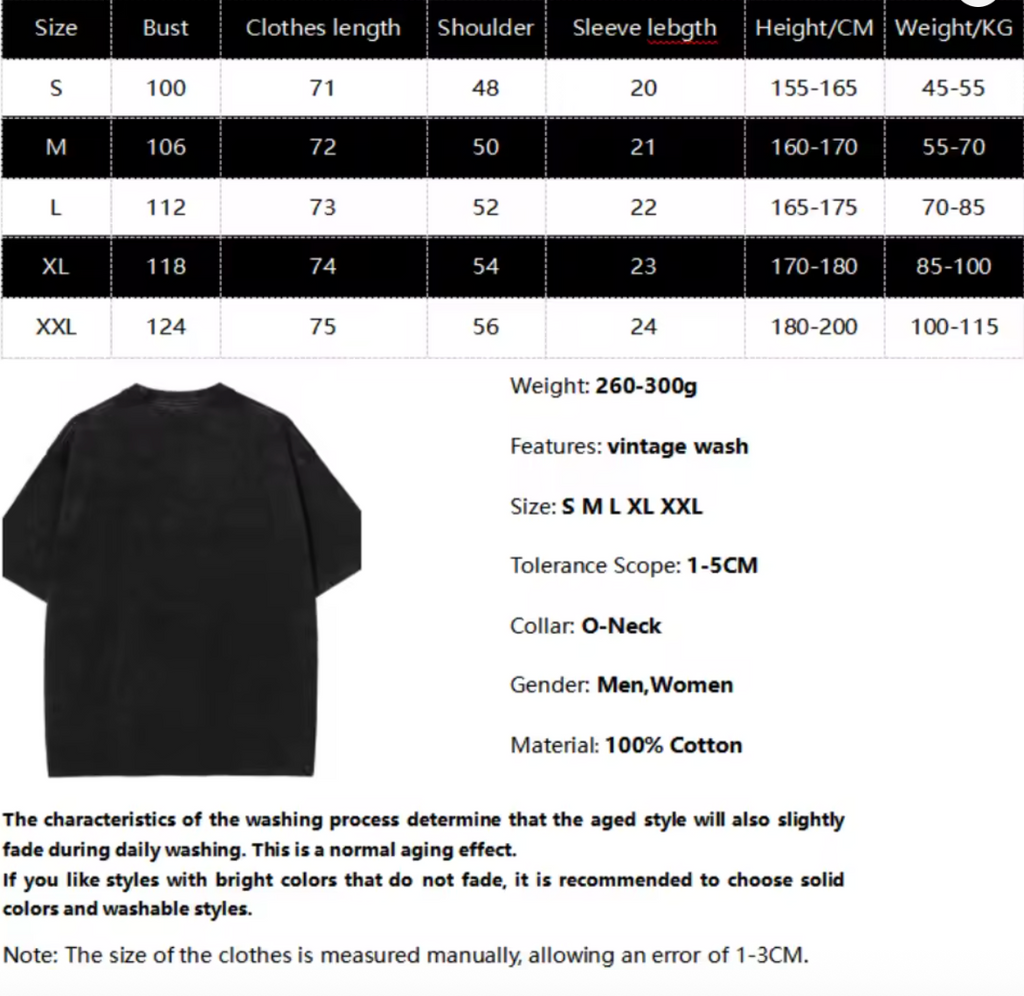 | Size | Bust | Clothes length | Shoulder | Sleeve lebgth | Height/CM | Weight/KG |
|---|---|---|---|---|---|---|
| S | 100 | 71 | 48 | 20 | 155-165 | 45-55 |
| M | 106 | 72 | 50 | 21 | 160-170 | 55-70 |
| L | 112 | 73 | 52 | 22 | 165-175 | 70-85 |
| XL | 118 | 74 | 54 | 23 | 170-180 | 85-100 |
| XXL | 124 | 75 | 56 | 24 | 180-200 | 100-115 |

Weight: 260-300g

Features: vintage wash

Size: S M L XL XXL

Tolerance Scope: 1-5CM

Collar: O-Neck

Gender: Men,Women

Material: 100% Cotton

The characteristics of the washing process determine that the aged style will also slightly fade during daily washing. This is a normal aging effect.
If you like styles with bright colors that do not fade, it is recommended to choose solid colors and washable styles.

Note: The size of the clothes is measured manually, allowing an error of 1-3CM.